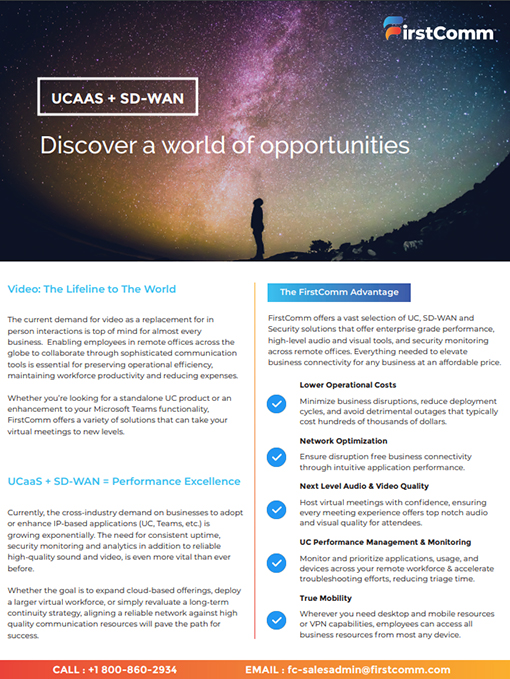 FirstComm

UCAAS + SD-WAN

Discover a world of opportunities

Video: The Lifeline to The World

The current demand for video as a replacement for in person interactions is top of mind for almost every business. Enabling employees in remote offices across the globe to collaborate through sophisticated communication tools is essential for preserving operational efficiency, maintaining workforce productivity and reducing expenses.

Whether you're looking for a standalone UC product or an enhancement to your Microsoft Teams functionality, FirstComm offers a variety of solutions that can take your virtual meetings to new levels.

UCaaS + SD-WAN = Performance Excellence

Currently, the cross-industry demand on businesses to adopt or enhance IP-based applications (UC, Teams, etc.) is growing exponentially. The need for consistent uptime, security monitoring and analytics in addition to reliable high-quality sound and video, is even more vital than ever before.

Whether the goal is to expand cloud-based offerings, deploy a larger virtual workforce, or simply revaluate a long-term continuity strategy, aligning a reliable network against high quality communication resources will pave the path for success.

The FirstComm Advantage

FirstComm offers a vast selection of UC, SD-WAN and Security solutions that offer enterprise grade performance, high-level audio and visual tools, and security monitoring across remote offices. Everything needed to elevate business connectivity for any business at an affordable price.

Lower Operational Costs

Minimize business disruptions, reduce deployment cycles, and avoid detrimental outages that typically cost hundreds of thousands of dollars.

Network Optimization

Ensure disruption free business connectivity through intuitive application performance.

Next Level Audio & Video Quality

Host virtual meetings with confidence, ensuring every meeting experience offers top notch audio and visual quality for attendees.

UC Performance Management & Monitoring

Monitor and prioritize applications, usage, and devices across your remote workforce & accelerate troubleshooting efforts, reducing triage time.

True Mobility

Wherever you need desktop and mobile resources or VPN capabilities, employees can access all business resources from most any device.

CALL : +1 800-860-2934 EMAIL : fc-salesadmin@firstcomm.com